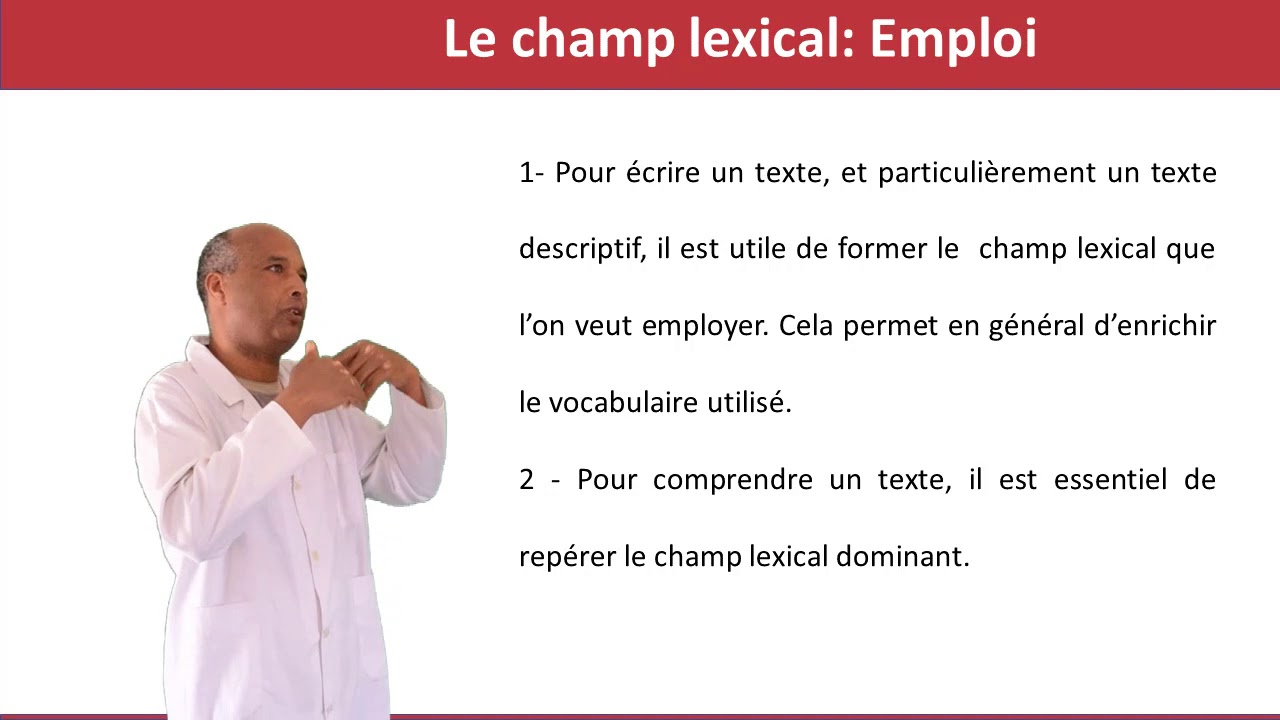 Le champ lexical: Emploi

1- Pour écrire un texte, et particulièrement un texte descriptif, il est utile de former le champ lexical que l'on veut employer. Cela permet en général d'enrichir le vocabulaire utilisé.

2 - Pour comprendre un texte, il est essentiel de repérer le champ lexical dominant.